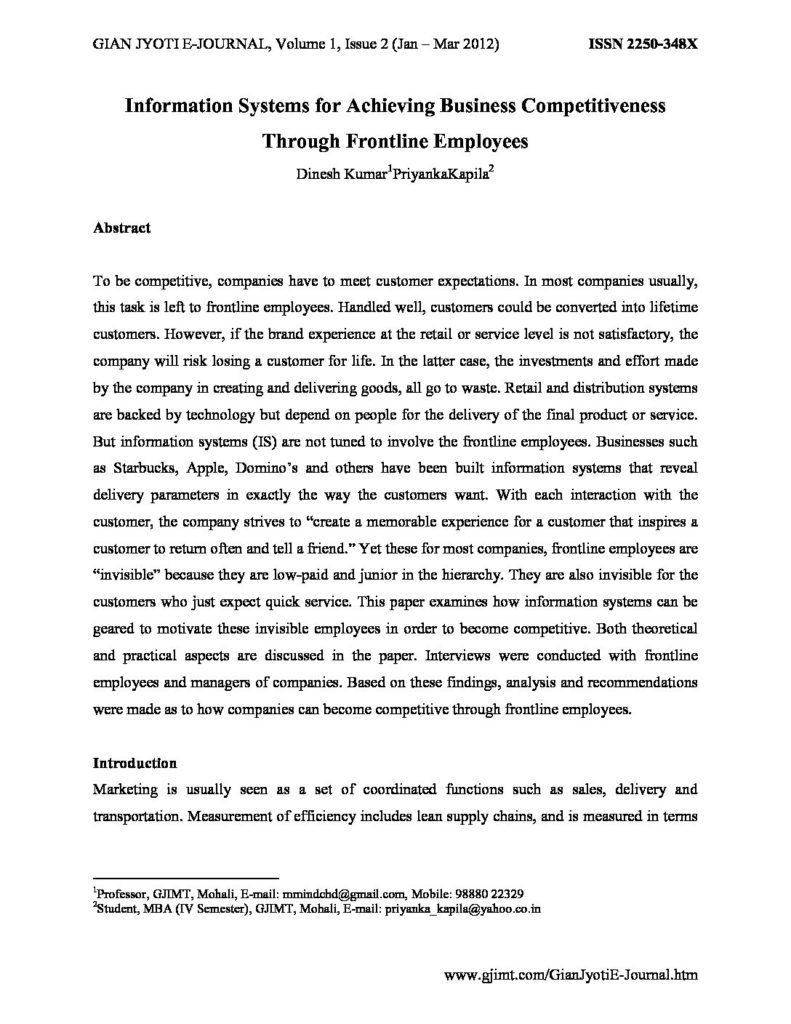 GIAN JYOTI E-JOURNAL, Volume 1, Issue 2 (Jan – Mar 2012) ISSN 2250-348X

Information Systems for Achieving Business Competitiveness Through Frontline Employees

Dinesh Kumar$^1$PriyankaKapila$^2$

Abstract

To be competitive, companies have to meet customer expectations. In most companies usually, this task is left to frontline employees. Handled well, customers could be converted into lifetime customers. However, if the brand experience at the retail or service level is not satisfactory, the company will risk losing a customer for life. In the latter case, the investments and effort made by the company in creating and delivering goods, all go to waste. Retail and distribution systems are backed by technology but depend on people for the delivery of the final product or service. But information systems (IS) are not tuned to involve the frontline employees. Businesses such as Starbucks, Apple, Domino's and others have been built information systems that reveal delivery parameters in exactly the way the customers want. With each interaction with the customer, the company strives to "create a memorable experience for a customer that inspires a customer to return often and tell a friend." Yet these for most companies, frontline employees are "invisible" because they are low-paid and junior in the hierarchy. They are also invisible for the customers who just expect quick service. This paper examines how information systems can be geared to motivate these invisible employees in order to become competitive. Both theoretical and practical aspects are discussed in the paper. Interviews were conducted with frontline employees and managers of companies. Based on these findings, analysis and recommendations were made as to how companies can become competitive through frontline employees.

Introduction

Marketing is usually seen as a set of coordinated functions such as sales, delivery and transportation. Measurement of efficiency includes lean supply chains, and is measured in terms

$^1$Professor, GJIMT, Mohali, E-mail: mmindchd@gmail.com, Mobile: 98880 22329
$^2$Student, MBA (IV Semester), GJIMT, Mohali, E-mail: priyanka_kapila@yahoo.co.in

www.gjimt.com/GianJyotiE-Journal.htm